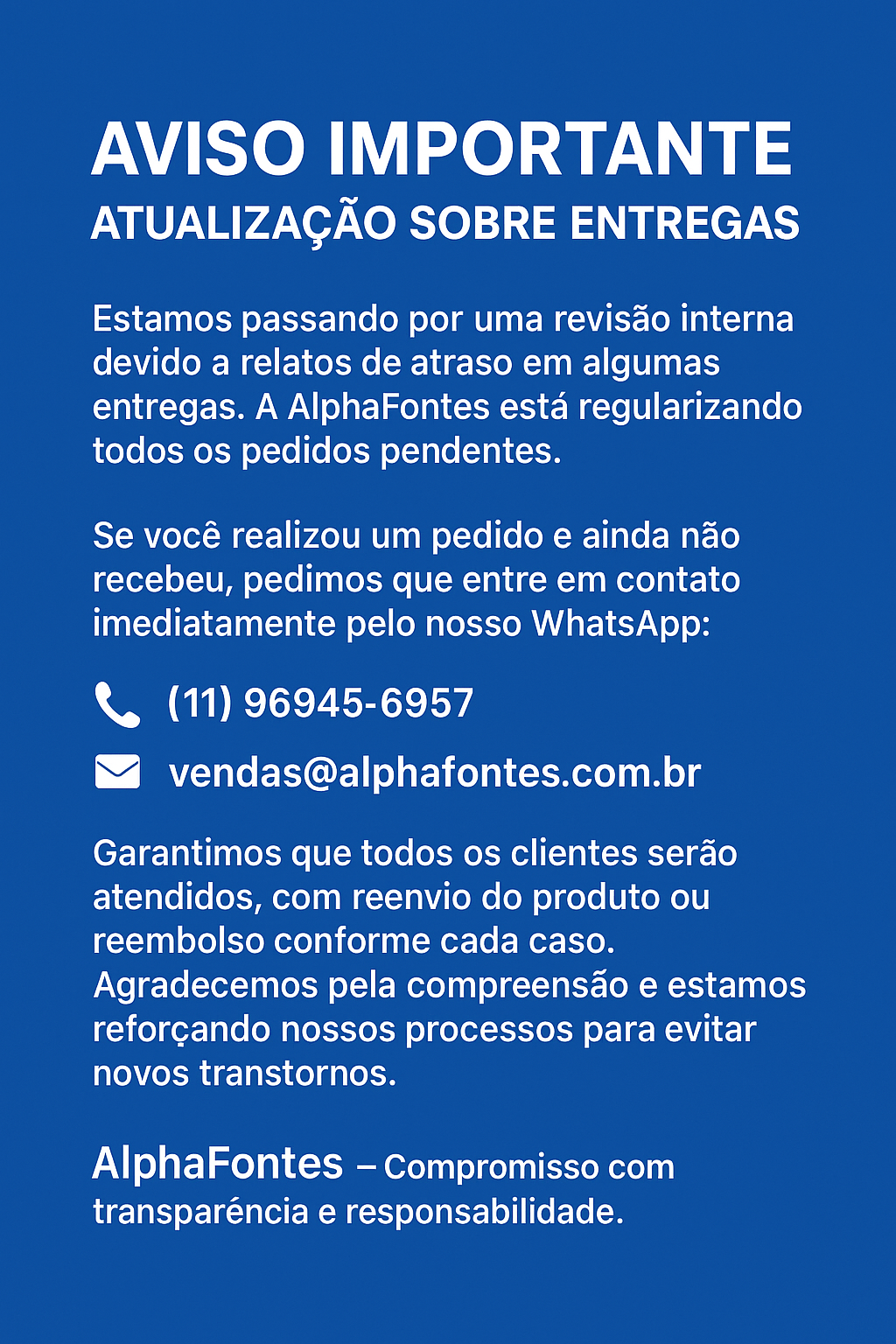 AVISO IMPORTANTE
ATUALIZAÇÃO SOBRE ENTREGAS

Estamos passando por uma revisão interna devido a relatos de atraso em algumas entregas. A AlphaFontes está regularizando todos os pedidos pendentes.

Se você realizou um pedido e ainda não recebeu, pedimos que entre em contato imediatamente pelo nosso WhatsApp:

(11) 96945-6957

vendas@alphafontes.com.br

Garantimos que todos os clientes serão atendidos, com reenvio do produto ou reembolso conforme cada caso. Agradecemos pela compreensão e estamos reforçando nossos processos para evitar novos transtornos.

AlphaFontes – Compromisso com transparéncia e responsabilidade.